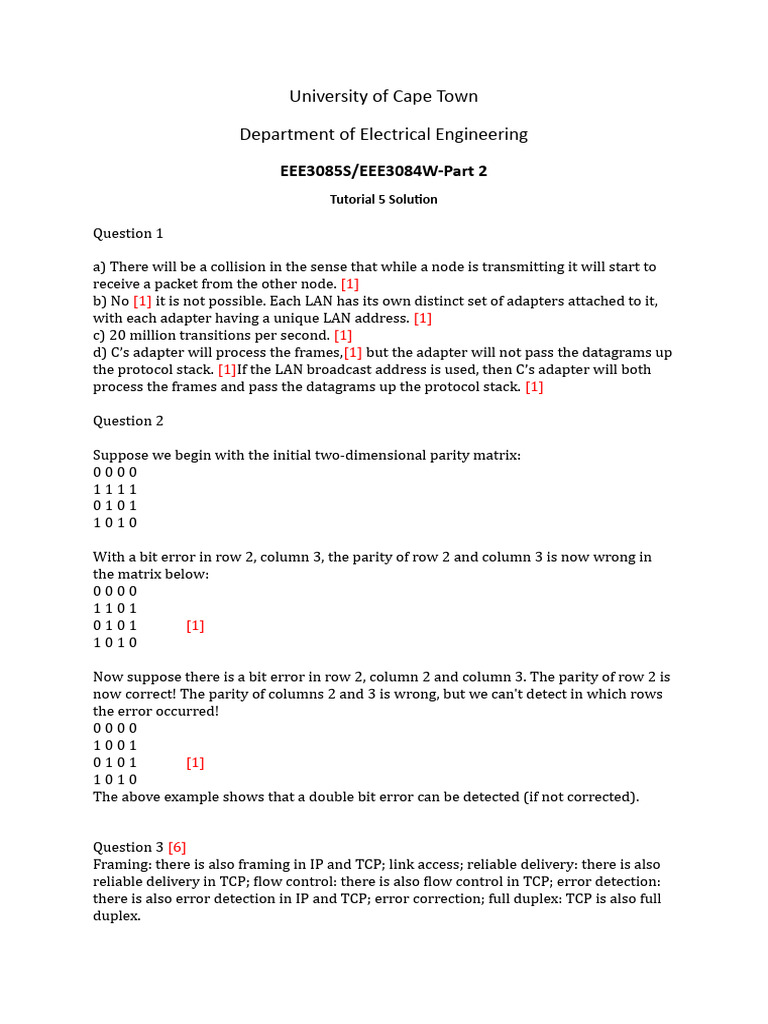 University of Cape Town

Department of Electrical Engineering

EEE3085S/EEE3084W-Part 2

Tutorial 5 Solution

Question 1

a) There will be a collision in the sense that while a node is transmitting it will start to receive a packet from the other node. [1]
b) No [1] it is not possible. Each LAN has its own distinct set of adapters attached to it, with each adapter having a unique LAN address. [1]
c) 20 million transitions per second. [1]
d) C's adapter will process the frames,[1] but the adapter will not pass the datagrams up the protocol stack. [1]If the LAN broadcast address is used, then C's adapter will both process the frames and pass the datagrams up the protocol stack. [1]

Question 2

Suppose we begin with the initial two-dimensional parity matrix:
0 0 0 0
1 1 1 1
0 1 0 1
1 0 1 0

With a bit error in row 2, column 3, the parity of row 2 and column 3 is now wrong in the matrix below:
0 0 0 0
1 1 0 1
0 1 0 1 [1]
1 0 1 0

Now suppose there is a bit error in row 2, column 2 and column 3. The parity of row 2 is now correct! The parity of columns 2 and 3 is wrong, but we can't detect in which rows the error occurred!
0 0 0 0
1 0 0 1
0 1 0 1 [1]
1 0 1 0
The above example shows that a double bit error can be detected (if not corrected).

Question 3 [6]
Framing: there is also framing in IP and TCP; link access; reliable delivery: there is also reliable delivery in TCP; flow control: there is also flow control in TCP; error detection: there is also error detection in IP and TCP; error correction; full duplex: TCP is also full duplex.